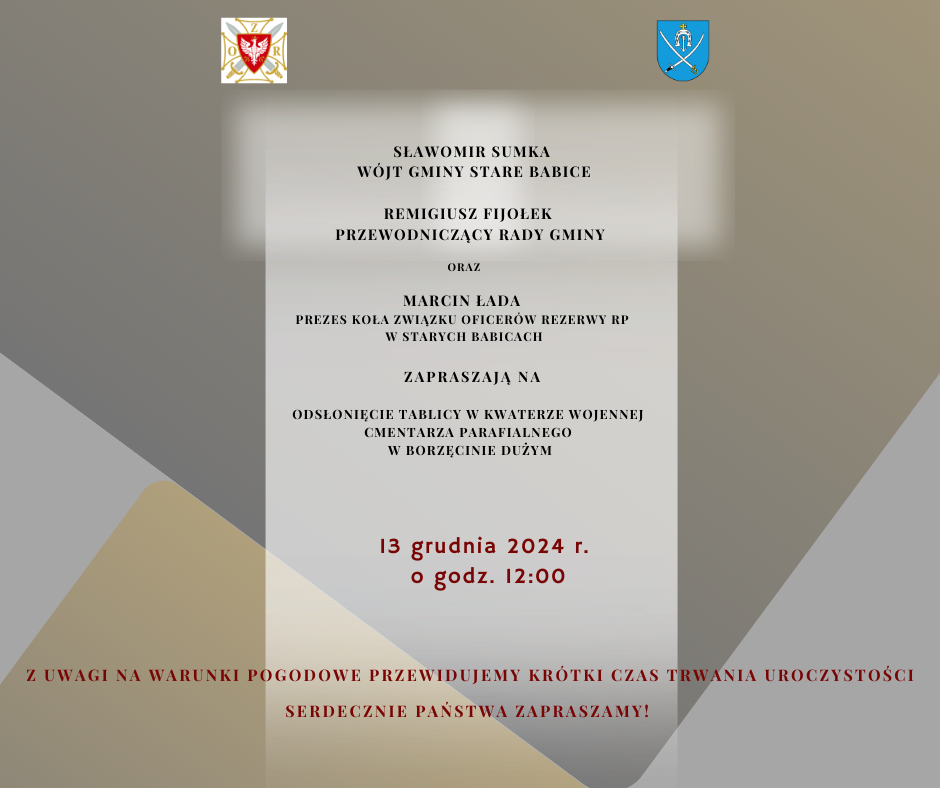 SŁAWOMIR SUMKA
WÓJT GMINY STARE BABICE

REMIGIUSZ FIJOŁEK
PRZEWODNICZĄCY RADY GMINY

ORAZ

MARCIN ŁADA
PREZES KOŁA ZWIĄZKU OFICERÓW REZERWY RP
W STARYCH BABICACH

ZAPRASZAJĄ NA

ODSŁONIĘCIE TABLICY W KWATERZE WOJENNEJ
CMENTARZA PARAFIALNEGO
W BORZĘCINIE DUŻYM

13 grudnia 2024 r.
o godz. 12:00

Z UWAGI NA WARUNKI POGODOWE PRZEWIDUJEMY KRÓTKI CZAS TRWANIA UROCZYSTOŚCI

SERDECZNIE PAŃSTWA ZAPRASZAMY!